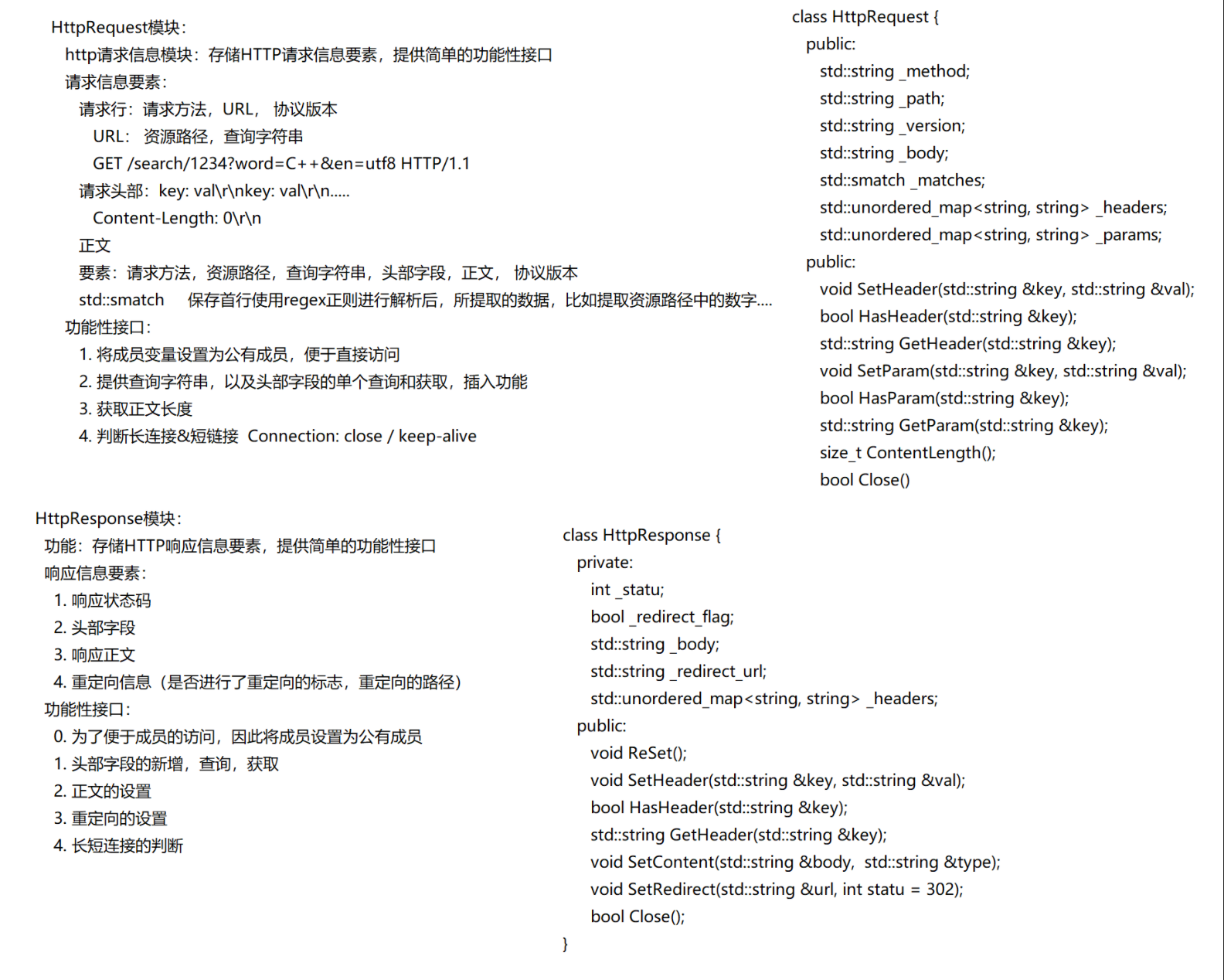 HttpRequest模块：
http请求信息模块：存储HTTP请求信息要素，提供简单的功能性接口
请求信息要素：
请求行：请求方法，URL， 协议版本
URL： 资源路径，查询字符串
GET /search/1234?word=C++&en=utf8 HTTP/1.1
请求头部：key: val\r\nkey: val\r\n.....
Content-Length: 0\r\n
正文
要素：请求方法，资源路径，查询字符串，头部字段，正文， 协议版本
std::smatch 保存首行使用regex正则进行解析后，所提取的数据，比如提取资源路径中的数字....
功能性接口：
1. 将成员变量设置为公有成员，便于直接访问
2. 提供查询字符串，以及头部字段的单个查询和获取，插入功能
3. 获取正文长度
4. 判断长连接&短链接 Connection: close / keep-alive

class HttpRequest {
public:
std::string _method;
std::string _path;
std::string _version;
std::string _body;
std::smatch _matches;
std::unordered_map<string, string> _headers;
std::unordered_map<string, string> _params;
public:
void SetHeader(std::string &key, std::string &val);
bool HasHeader(std::string &key);
std::string GetHeader(std::string &key);
void SetParam(std::string &key, std::string &val);
bool HasParam(std::string &key);
std::string GetParam(std::string &key);
size_t ContentLength();
bool Close()

HttpResponse模块：
功能：存储HTTP响应信息要素，提供简单的功能性接口
响应信息要素：
1. 响应状态码
2. 头部字段
3. 响应正文
4. 重定向信息（是否进行了重定向的标志，重定向的路径）
功能性接口：
0. 为了便于成员的访问，因此将成员设置为公有成员
1. 头部字段的新增，查询，获取
2. 正文的设置
3. 重定向的设置
4. 长短连接的判断

class HttpResponse {
private:
int _statu;
bool _redirect_flag;
std::string _body;
std::string _redirect_url;
std::unordered_map<string, string> _headers;
public:
void ReSet();
void SetHeader(std::string &key, std::string &val);
bool HasHeader(std::string &key);
std::string GetHeader(std::string &key);
void SetContent(std::string &body, std::string &type);
void SetRedirect(std::string &url, int statu = 302);
bool Close();
}